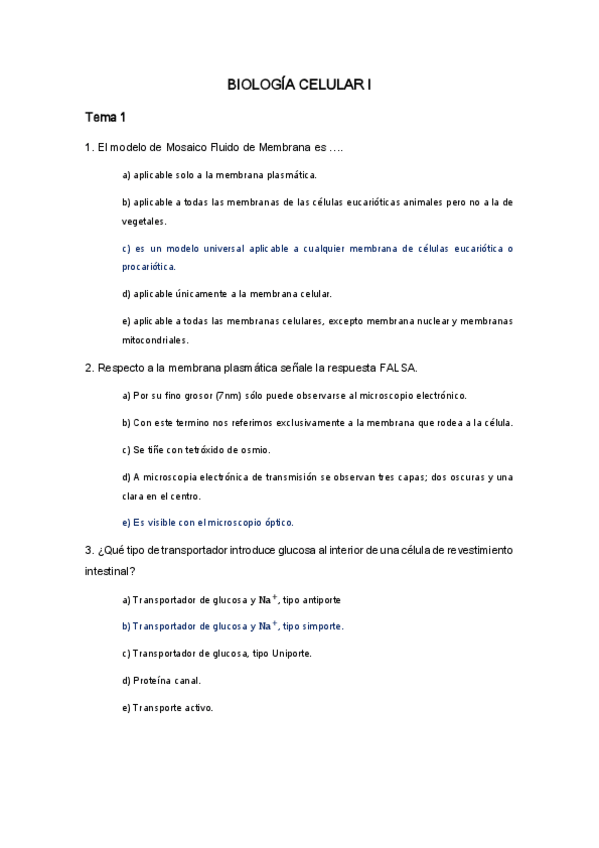 BIOLOGÍA CELULAR I

Tema 1

1. El modelo de Mosaico Fluido de Membrana es ….

a) aplicable solo a la membrana plasmática.

b) aplicable a todas las membranas de las células eucarióticas animales pero no a la de vegetales.

c) es un modelo universal aplicable a cualquier membrana de células eucariótica o procariótica.

d) aplicable únicamente a la membrana celular.

e) aplicable a todas las membranas celulares, excepto membrana nuclear y membranas mitocondriales.

2. Respecto a la membrana plasmática señale la respuesta FALSA.

a) Por su fino grosor (7nm) sólo puede observarse al microscopio electrónico.

b) Con este termino nos referimos exclusivamente a la membrana que rodea a la célula.

c) Se tiñe con tetróxido de osmio.

d) A microscopia electrónica de transmisión se observan tres capas; dos oscuras y una clara en el centro.

e) Es visible con el microscopio óptico.

3. ¿Qué tipo de transportador introduce glucosa al interior de una célula de revestimiento intestinal?

a) Transportador de glucosa y $Na^+$, tipo antiporte

b) Transportador de glucosa y $Na^+$, tipo simporte.

c) Transportador de glucosa, tipo Uniporte.

d) Proteína canal.

e) Transporte activo.